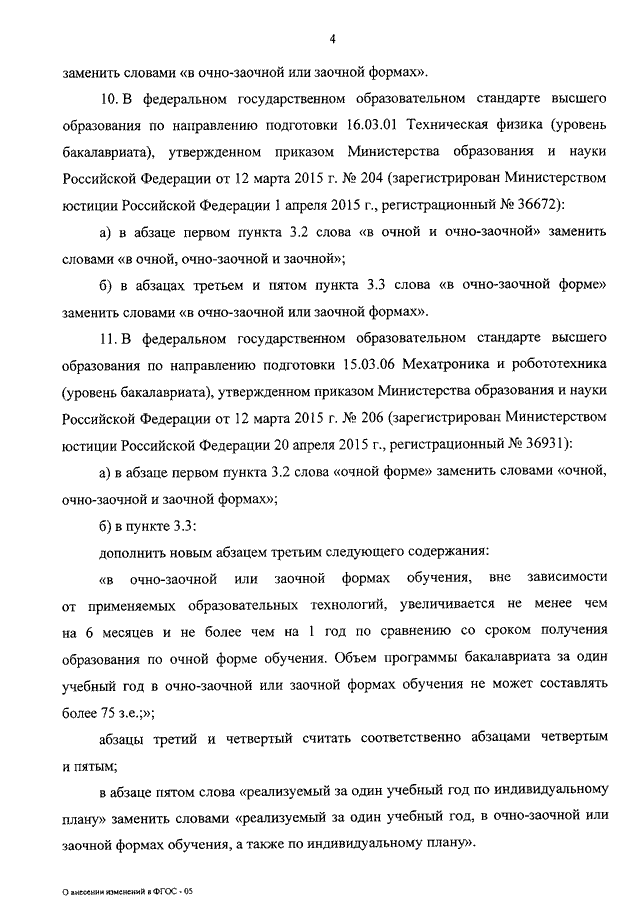 4

заменить словами «в очно-заочной или заочной формах».

10. В федеральном государственном образовательном стандарте высшего образования по направлению подготовки 16.03.01 Техническая физика (уровень бакалавриата), утвержденном приказом Министерства образования и науки Российской Федерации от 12 марта 2015 г. № 204 (зарегистрирован Министерством юстиции Российской Федерации 1 апреля 2015 г., регистрационный № 36672):

а) в абзаце первом пункта 3.2 слова «в очной и очно-заочной» заменить словами «в очной, очно-заочной и заочной»;

б) в абзацах третьем и пятом пункта 3.3 слова «в очно-заочной форме» заменить словами «в очно-заочной или заочной формах».

11. В федеральном государственном образовательном стандарте высшего образования по направлению подготовки 15.03.06 Мехатроника и робототехника (уровень бакалавриата), утвержденном приказом Министерства образования и науки Российской Федерации от 12 марта 2015 г. № 206 (зарегистрирован Министерством юстиции Российской Федерации 20 апреля 2015 г., регистрационный № 36931):

а) в абзаце первом пункта 3.2 слова «очной форме» заменить словами «очной, очно-заочной и заочной формах»;

б) в пункте 3.3:

дополнить новым абзацем третьим следующего содержания:

«в очно-заочной или заочной формах обучения, вне зависимости от применяемых образовательных технологий, увеличивается не менее чем на 6 месяцев и не более чем на 1 год по сравнению со сроком получения образования по очной форме обучения. Объем программы бакалавриата за один учебный год в очно-заочной или заочной формах обучения не может составлять более 75 з.е.;»;

абзацы третий и четвертый считать соответственно абзацами четвертым и пятым;

в абзаце пятом слова «реализуемый за один учебный год по индивидуальному плану» заменить словами «реализуемый за один учебный год, в очно-заочной или заочной формах обучения, а также по индивидуальному плану».

О внесении изменений в ФГОС - 05